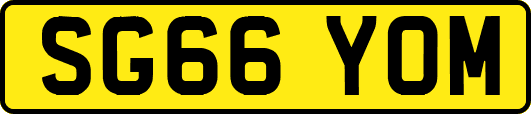 SG66 YOM